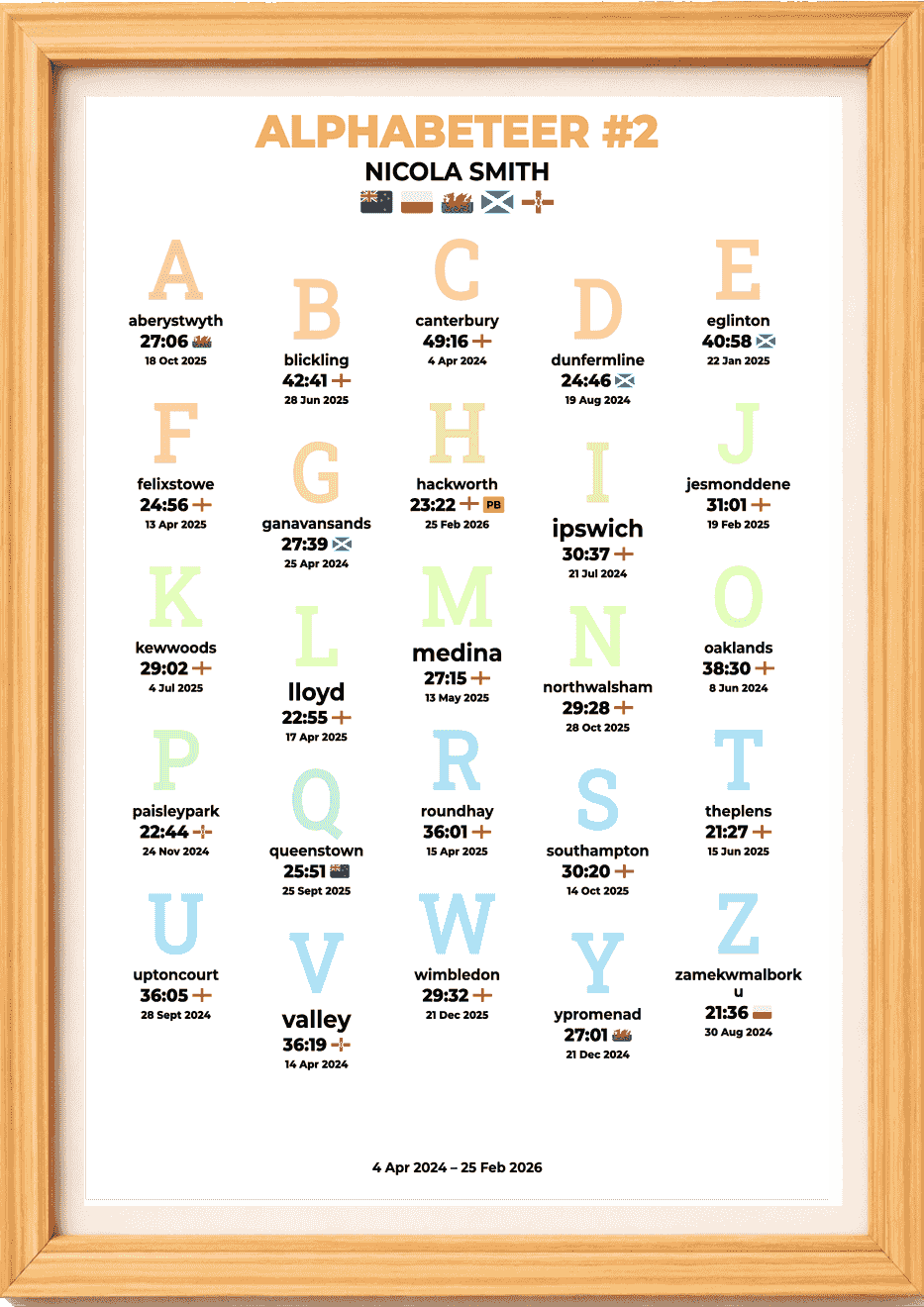 ALPHABETEER #2
NICOLA SMITH

A
aberystwyth
27:06
18 Oct 2025

B
blickling
42:41
28 Jun 2025

C
canterbury
49:16
4 Apr 2024

D
dunfermline
24:46
19 Aug 2024

E
eglinton
40:58
22 Jan 2025

F
felixstowe
24:56
13 Apr 2025

G
ganavansands
27:39
25 Apr 2024

H
hackworth
23:22 PB
25 Feb 2026

I
ipswich
30:37
21 Jul 2024

J
jesmonddene
31:01
19 Feb 2025

K
kewwoods
29:02
4 Jul 2025

L
lloyd
22:55
17 Apr 2025

M
medina
27:15
13 May 2025

N
northwalsham
29:28
28 Oct 2025

O
oaklands
38:30
8 Jun 2024

P
paisleypark
22:44
24 Nov 2024

Q
queenstown
25:51
25 Sept 2025

R
roundhay
36:01
15 Apr 2025

S
southampton
30:20
14 Oct 2025

T
theplens
21:27
15 Jun 2025

U
uptoncourt
36:05
28 Sept 2024

V
valley
36:19
14 Apr 2024

W
wimbledon
29:32
21 Dec 2025

Y
ypromenad
27:01
21 Dec 2024

Z
zamekwmalbork u
21:36
30 Aug 2024

4 Apr 2024 – 25 Feb 2026